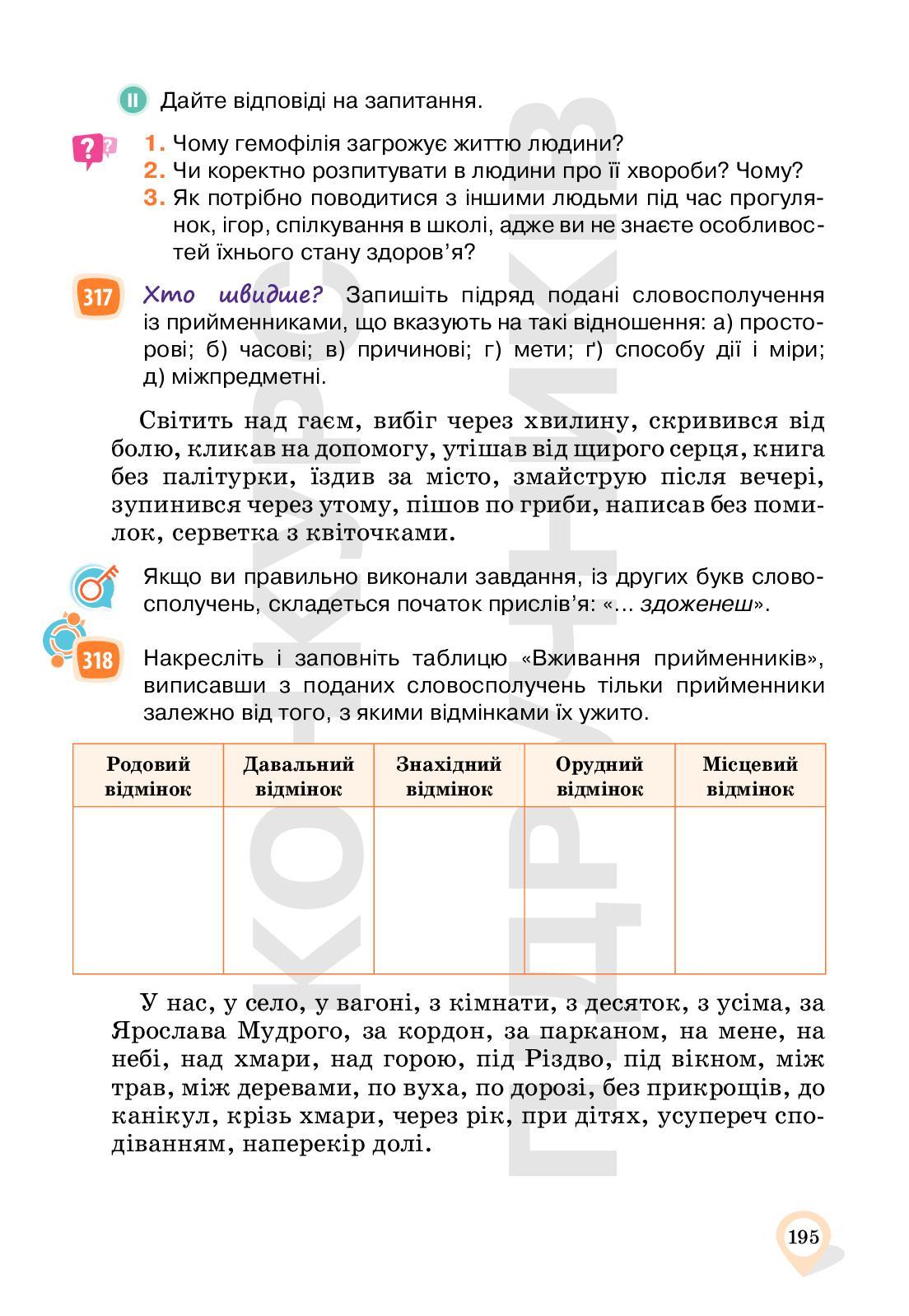 II Дайте відповіді на запитання.

1. Чому гемофілія загрожує життю людини?
2. Чи коректно розпитувати в людини про її хвороби? Чому?
3. Як потрібно поводитися з іншими людьми під час прогулянок, ігор, спілкування в школі, адже ви не знаєте особливостей їхнього стану здоров'я?

317 Хто швидше? Запишіть підряд подані словосполучення із прийменниками, що вказують на такі відношення: а) просторові; б) часові; в) причинові; г) мети; ґ) способу дії і міри; д) міжпредметні.

Світить над гаєм, вибіг через хвилину, скривився від болю, кликав на допомогу, утішав від щирого серця, книга без палітурки, їздив за місто, змайструю після вечері, зупинився через утому, пішов по гриби, написав без помилок, серветка з квіточками.

Якщо ви правильно виконали завдання, із других букв словосполучень, складеться початок прислів'я: «... здоженеш».

318 Накресліть і заповніть таблицю «Вживання прийменників», виписавши з поданих словосполучень тільки прийменники залежно від того, з якими відмінками їх ужито.

| Родовий відмінок | Давальний відмінок | Знахідний відмінок | Орудний відмінок | Місцевий відмінок |
|---|---|---|---|---|
| | | | | |

У нас, у село, у вагоні, з кімнати, з десяток, з усіма, за Ярослава Мудрого, за кордон, за парканом, на мене, на небі, над хмари, над горою, під Різдво, під вікном, між трав, між деревами, по вуха, по дорозі, без прикрощів, до канікул, крізь хмари, через рік, при дітях, усупереч сподіванням, наперекір долі.

КОНКУРС ПІДРУЧНИКІВ

195